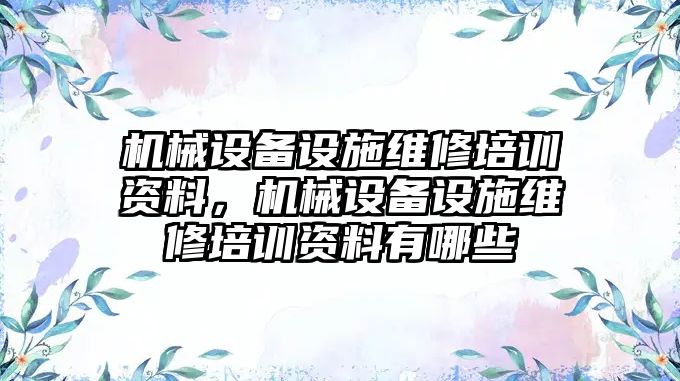 机械设备设施维修培训资料，机械设备设施维修培训资料有哪些